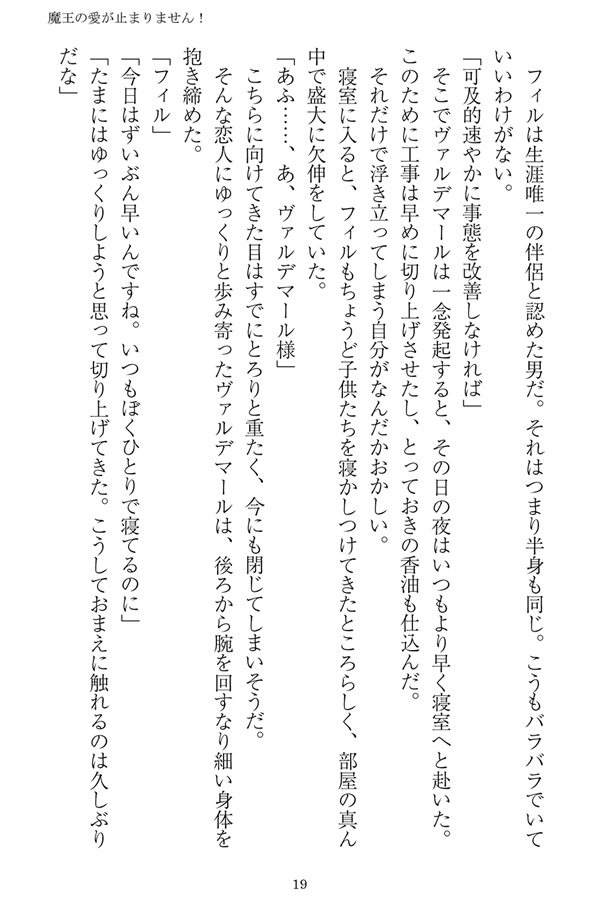 魔王の愛が止まりません！

フィルは生涯唯一の伴侶と認めた男だ。それはつまり半身も同じ。こうもバラバラでいていいわけがない。

「可及的速やかに事態を改善しなければ」

そこでヴァルデマールは一念発起すると、その日の夜はいつもより早く寝室へと赴いた。このために工事は早めに切り上げさせたし、とっておきの香油も仕込んだ。

それだけで浮き立ってしまう自分がなんだかおかしい。

寝室に入ると、フィルもちょうど子供たちを寝かしつけてきたところらしく、部屋の真ん中で盛大に欠伸をしていた。

「あふ……、あ、ヴァルデマール様」

こちらに向けてきた目はすでにとろりと重たく、今にも閉じてしまいそうだ。

そんな恋人にゆっくりと歩み寄ったヴァルデマールは、後ろから腕を回すなり細い身体を抱き締めた。

「フィル」

「今日はずいぶん早いんですね。いつもぼくひとりで寝てるのに」

「たまにはゆっくりしようと思って切り上げてきた。こうしておまえに触れるのは久しぶりだな」

19